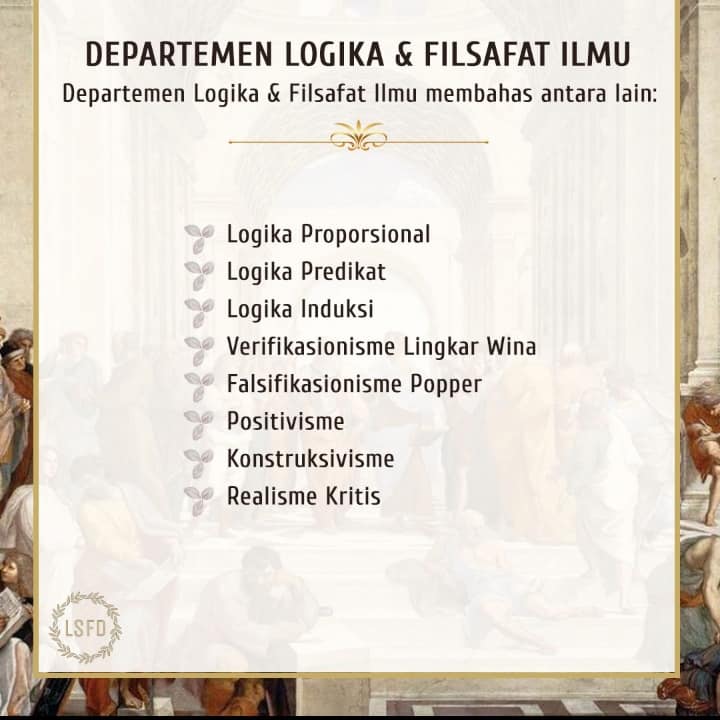 DEPARTEMEN LOGIKA & FILSAFAT ILMU

Departemen Logika & Filsafat Ilmu membahas antara lain:

Logika Proporsional
Logika Predikat
Logika Induksi
Verifikasionisme Lingkar Wina
Falsifikasionisme Popper
Positivisme
Konstruksivisme
Realisme Kritis

LSFD